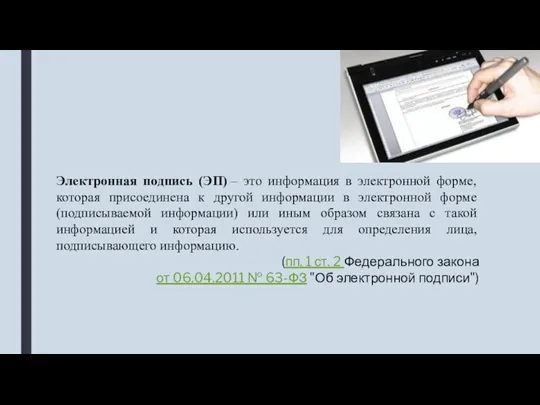 Электронная подпись (ЭП) – это информация в электронной форме, которая присоединена к другой информации в электронной форме (подписываемой информации) или иным образом связана с такой информацией и которая используется для определения лица, подписывающего информацию.

(пп. 1 ст. 2 Федерального закона от 06.04.2011 № 63-ФЗ "Об электронной подписи")